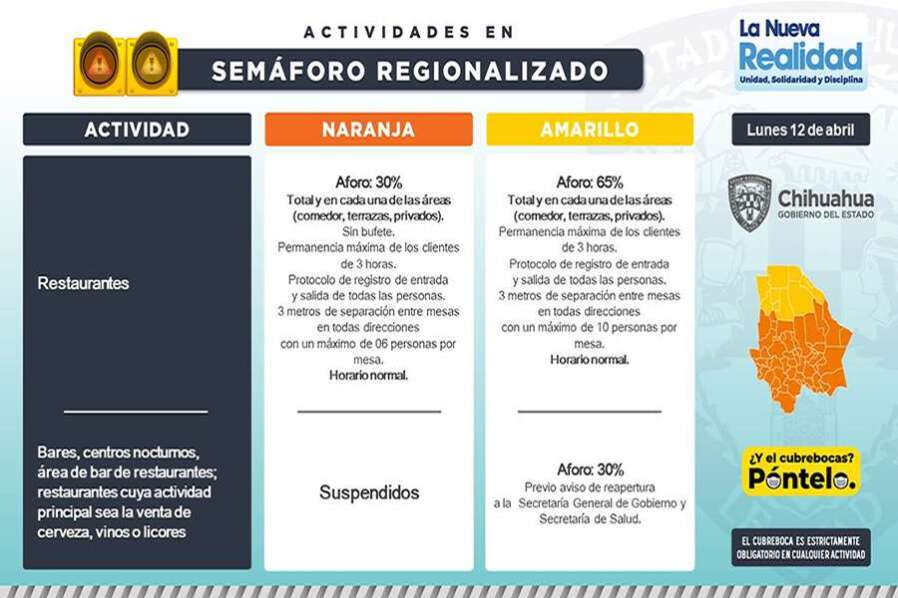 ACTIVIDADES EN
SEMÁFORO REGIONALIZADO

La Nueva Realidad
Unidad, Solidaridad y Disciplina

| ACTIVIDAD | NARANJA | AMARILLO |
|---|---|---|
| Restaurantes | Aforo: 30% Total y en cada una de las áreas (comedor, terrazas, privados). Sin bufete. Permanencia máxima de los clientes de 3 horas. Protocolo de registro de entrada y salida de todas las personas. 3 metros de separación entre mesas en todas direcciones con un máximo de 06 personas por mesa. Horario normal. | Aforo: 65% Total y en cada una de las áreas (comedor, terrazas, privados). Permanencia máxima de los clientes de 3 horas. Protocolo de registro de entrada y salida de todas las personas. 3 metros de separación entre mesas en todas direcciones con un máximo de 10 personas por mesa. Horario normal. |
| Bares, centros nocturnos, área de bar de restaurantes; restaurantes cuya actividad principal sea la venta de cerveza, vinos o licores | Suspendidos | Aforo: 30% Previo aviso de reapertura a la Secretaría General de Gobierno y Secretaría de Salud. |

Lunes 12 de abril

Chihuahua
GOBIERNO DEL ESTADO

¿Y el cubrebocas? Póntelo.

EL CUBREBOCA ES ESTRICTAMENTE OBLIGATORIO EN CUALQUIER ACTIVIDAD